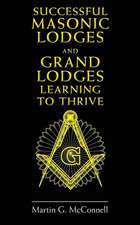 SUCCESSFUL MASONIC LODGES AND GRAND LODGES LEARNING TO THRIVE

G

Martin G. McConnell